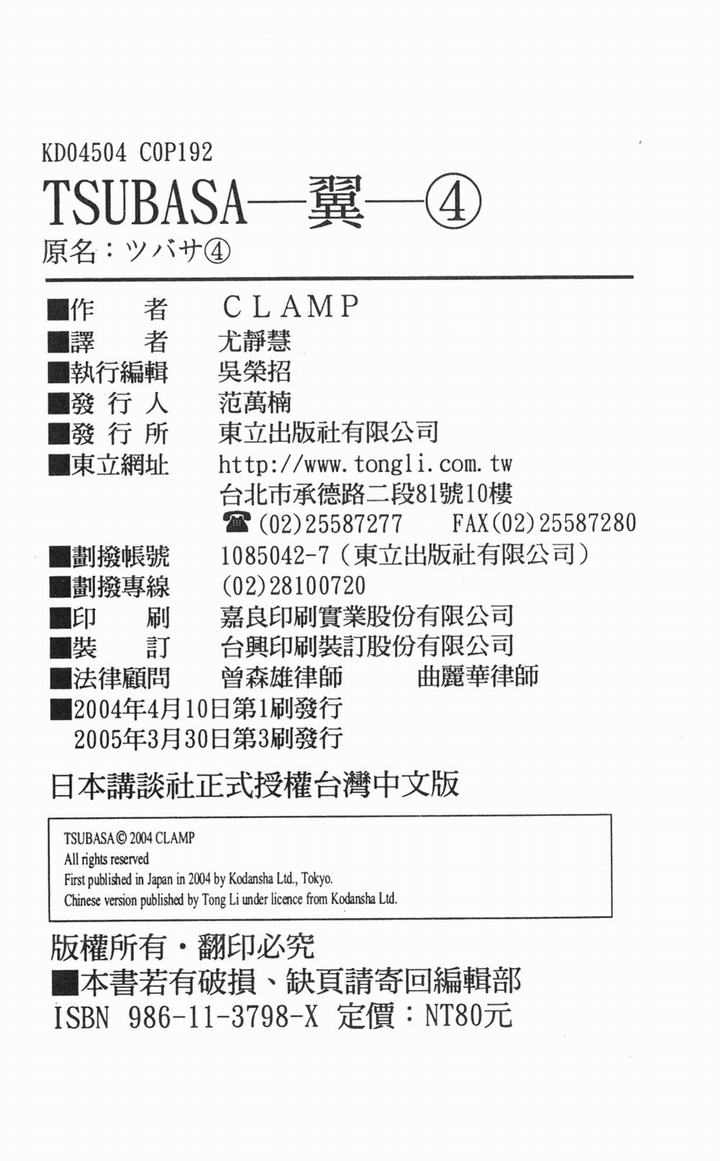 KD04504 C0P192

TSUBASA—翼—④

原名：ツバサ④

■作　者　CLAMP
■譯　者　尤靜慧
■執行編輯　吳榮招
■發行人　范萬楠
■發行所　東立出版社有限公司
■東立網址　http://www.tongli.com.tw
台北市承德路二段81號10樓
☎(02)25587277　FAX(02)25587280
■劃撥帳號　1085042-7（東立出版社有限公司）
■劃撥專線　(02)28100720
■印　刷　嘉良印刷實業股份有限公司
■裝　訂　台興印刷裝訂股份有限公司
■法律顧問　曾森雄律師　曲麗華律師
■2004年4月10日第1刷發行
2005年3月30日第3刷發行

日本講談社正式授權台灣中文版

TSUBASA © 2004 CLAMP
All rights reserved
First published in Japan in 2004 by Kodansha Ltd., Tokyo.
Chinese version published by Tong Li under licence from Kodansha Ltd.

版權所有・翻印必究
■本書若有破損、缺頁請寄回編輯部
ISBN 986-11-3798-X 定價：NT80元